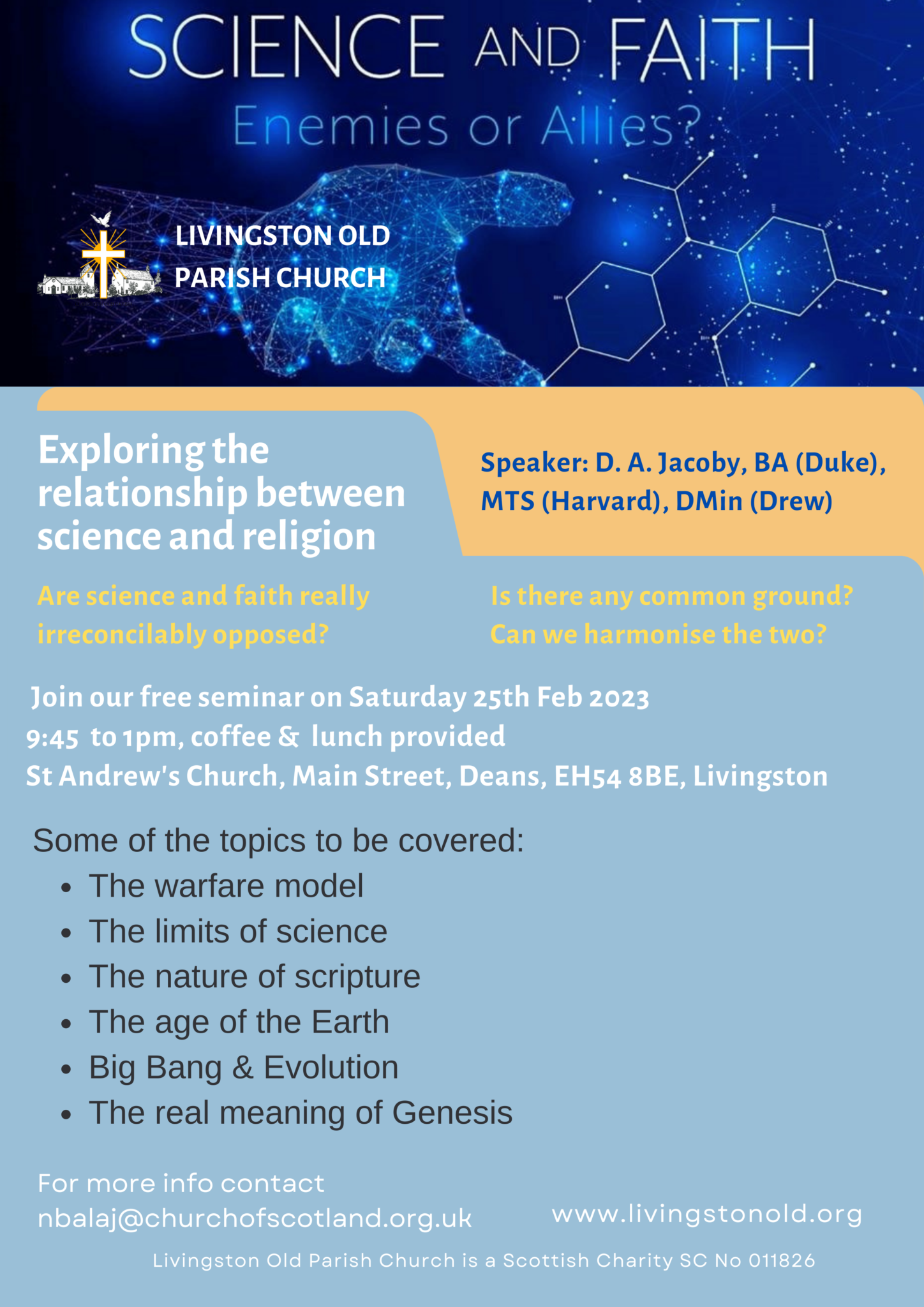 SCIENCE AND FAITH
Enemies or Allies?

LIVINGSTON OLD
PARISH CHURCH

Exploring the relationship between science and religion

Speaker: D. A. Jacoby, BA (Duke), MTS (Harvard), DMin (Drew)

Are science and faith really irreconcilably opposed?

Is there any common ground? Can we harmonise the two?

Join our free seminar on Saturday 25th Feb 2023
9:45 to 1pm, coffee & lunch provided
St Andrew's Church, Main Street, Deans, EH54 8BE, Livingston

Some of the topics to be covered:
• The warfare model
• The limits of science
• The nature of scripture
• The age of the Earth
• Big Bang & Evolution
• The real meaning of Genesis

For more info contact
nbalaj@churchofscotland.org.uk

www.livingstonold.org

Livingston Old Parish Church is a Scottish Charity SC No 011826